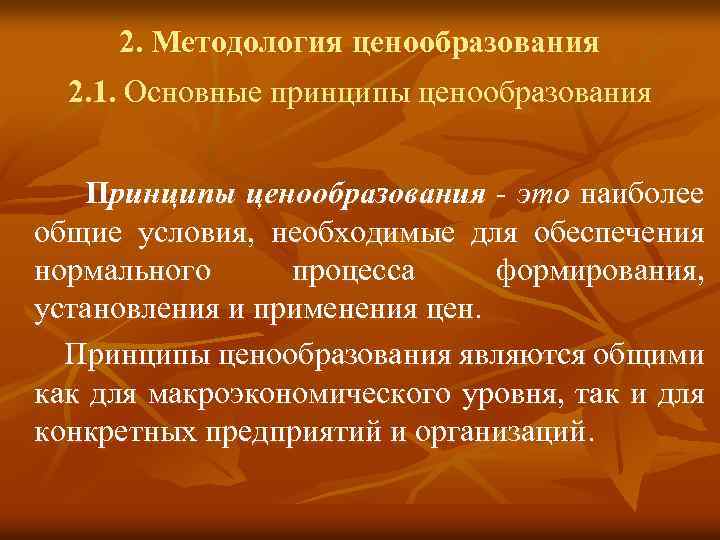 2. Методология ценообразования

2.1. Основные принципы ценообразования

Принципы ценообразования - это наиболее общие условия, необходимые для обеспечения нормального процесса формирования, установления и применения цен.

Принципы ценообразования являются общими как для макроэкономического уровня, так и для конкретных предприятий и организаций.